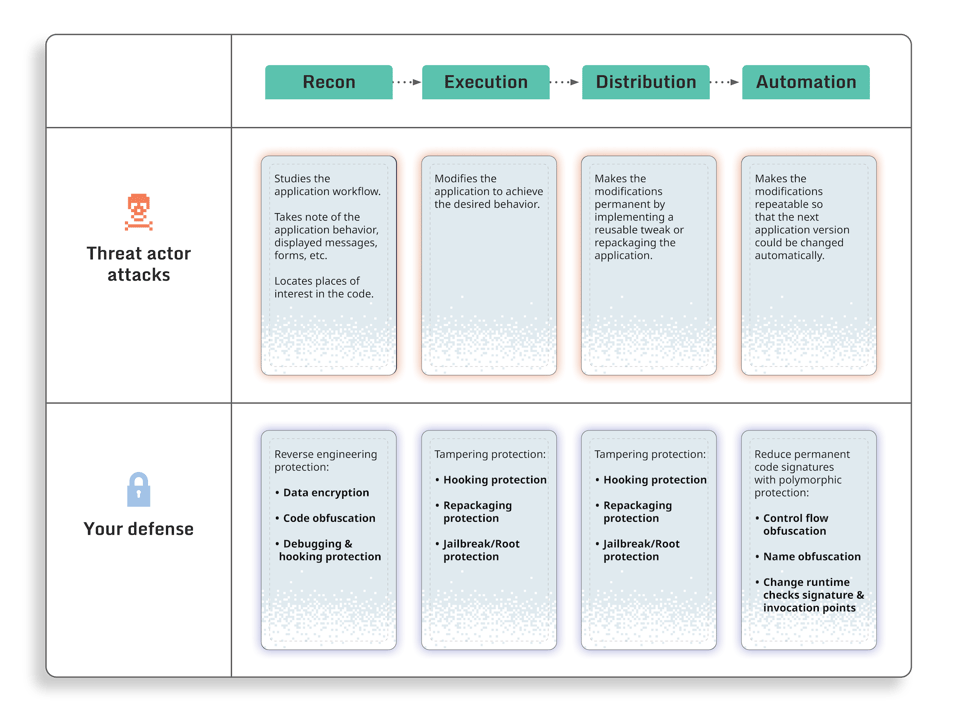 | | Recon | Execution | Distribution | Automation |
|---|---|---|---|---|
| Threat actor attacks | Studies the application workflow. Takes note of the application behavior, displayed messages, forms, etc. Locates places of interest in the code. | Modifies the application to achieve the desired behavior. | Makes the modifications permanent by implementing a reusable tweak or repackaging the application. | Makes the modifications repeatable so that the next application version could be changed automatically. |
| Your defense | Reverse engineering protection: • Data encryption • Code obfuscation • Debugging & hooking protection | Tampering protection: • Hooking protection • Repackaging protection • Jailbreak/Root protection | Tampering protection: • Hooking protection • Repackaging protection • Jailbreak/Root protection | Reduce permanent code signatures with polymorphic protection: • Control flow obfuscation • Name obfuscation • Change runtime checks signature & invocation points |